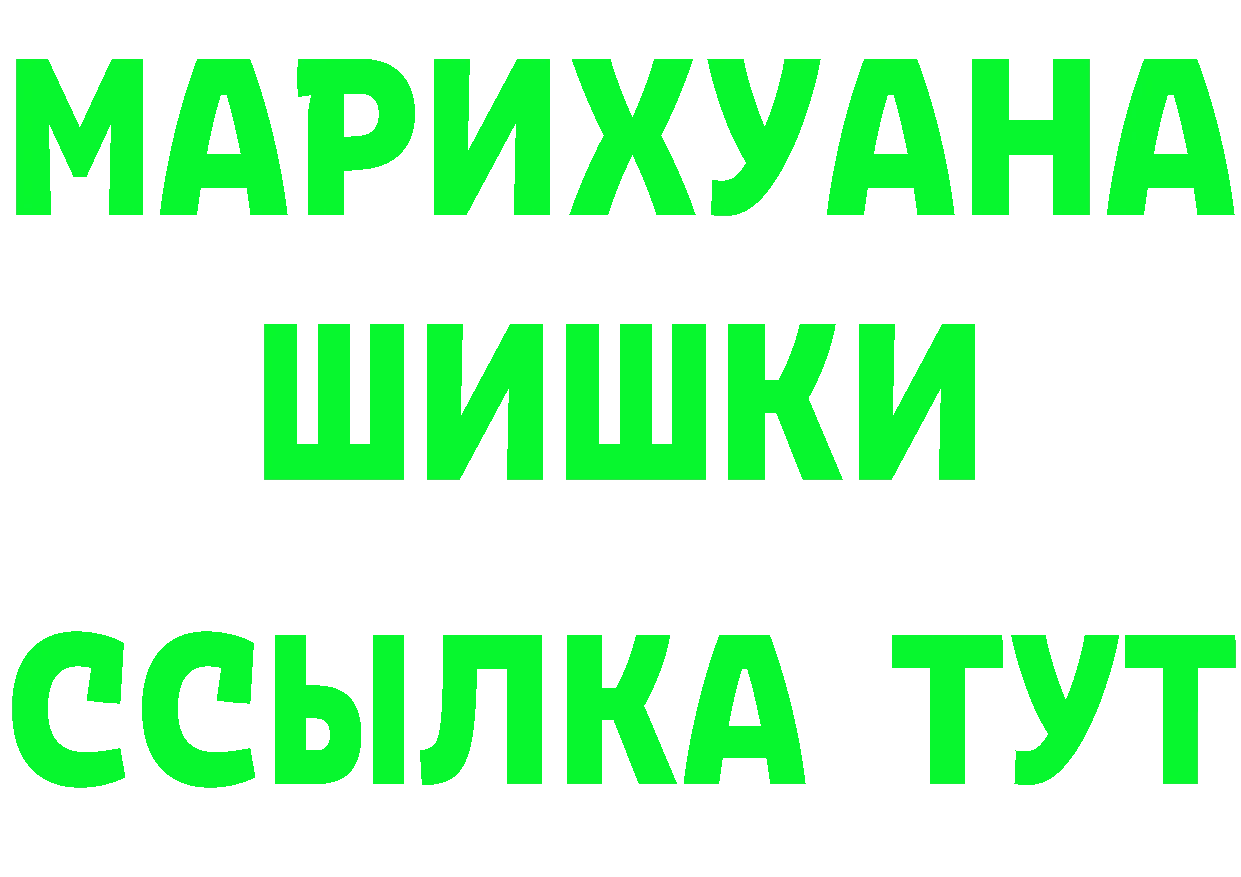 МАРИХУАНА
ШИШКИ
ССЫЛКА ТУТ